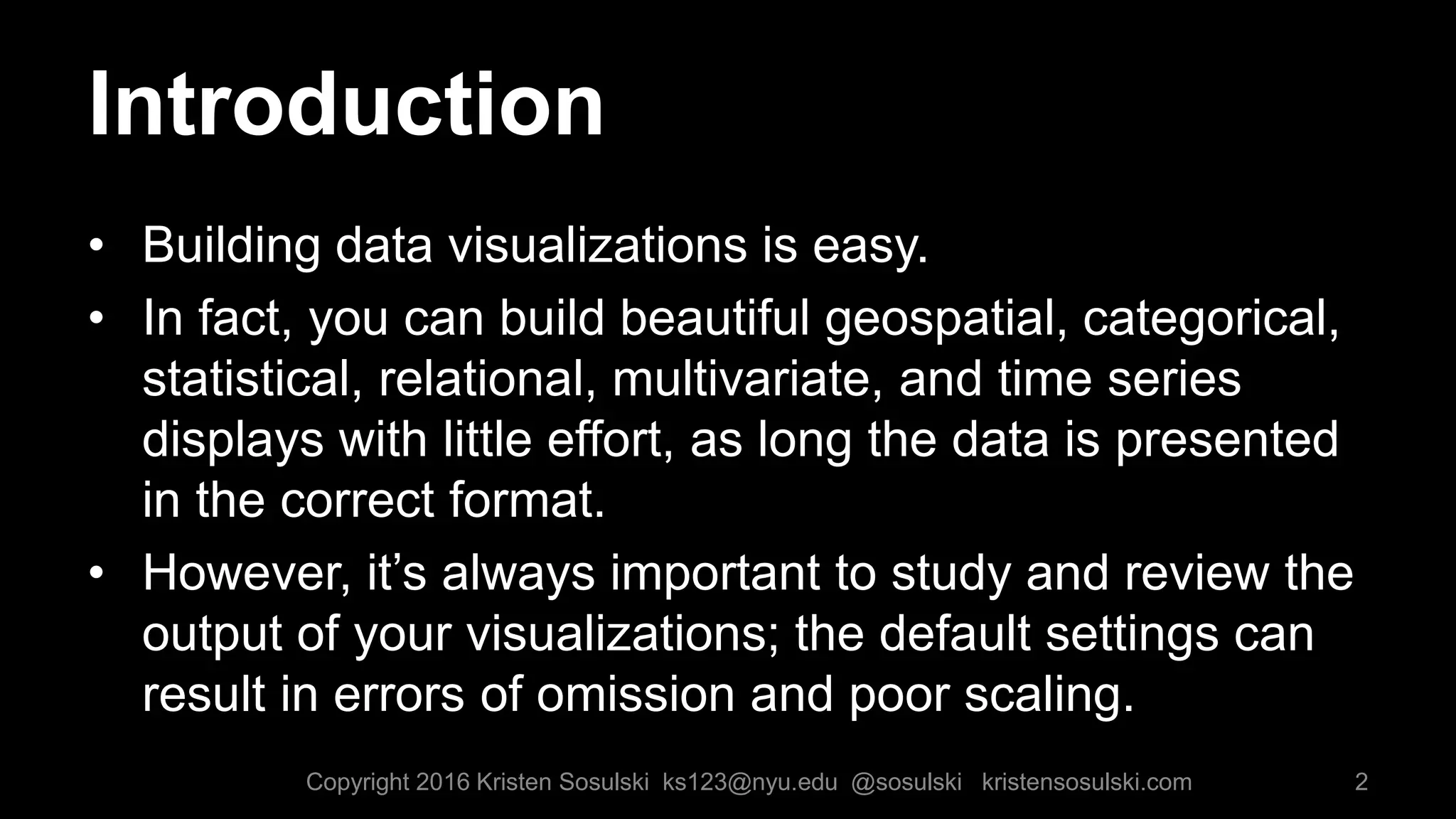 Introduction

• Building data visualizations is easy.
• In fact, you can build beautiful geospatial, categorical, statistical, relational, multivariate, and time series displays with little effort, as long the data is presented in the correct format.
• However, it's always important to study and review the output of your visualizations; the default settings can result in errors of omission and poor scaling.

Copyright 2016 Kristen Sosulski ks123@nyu.edu @sosulski kristensosulski.com 2